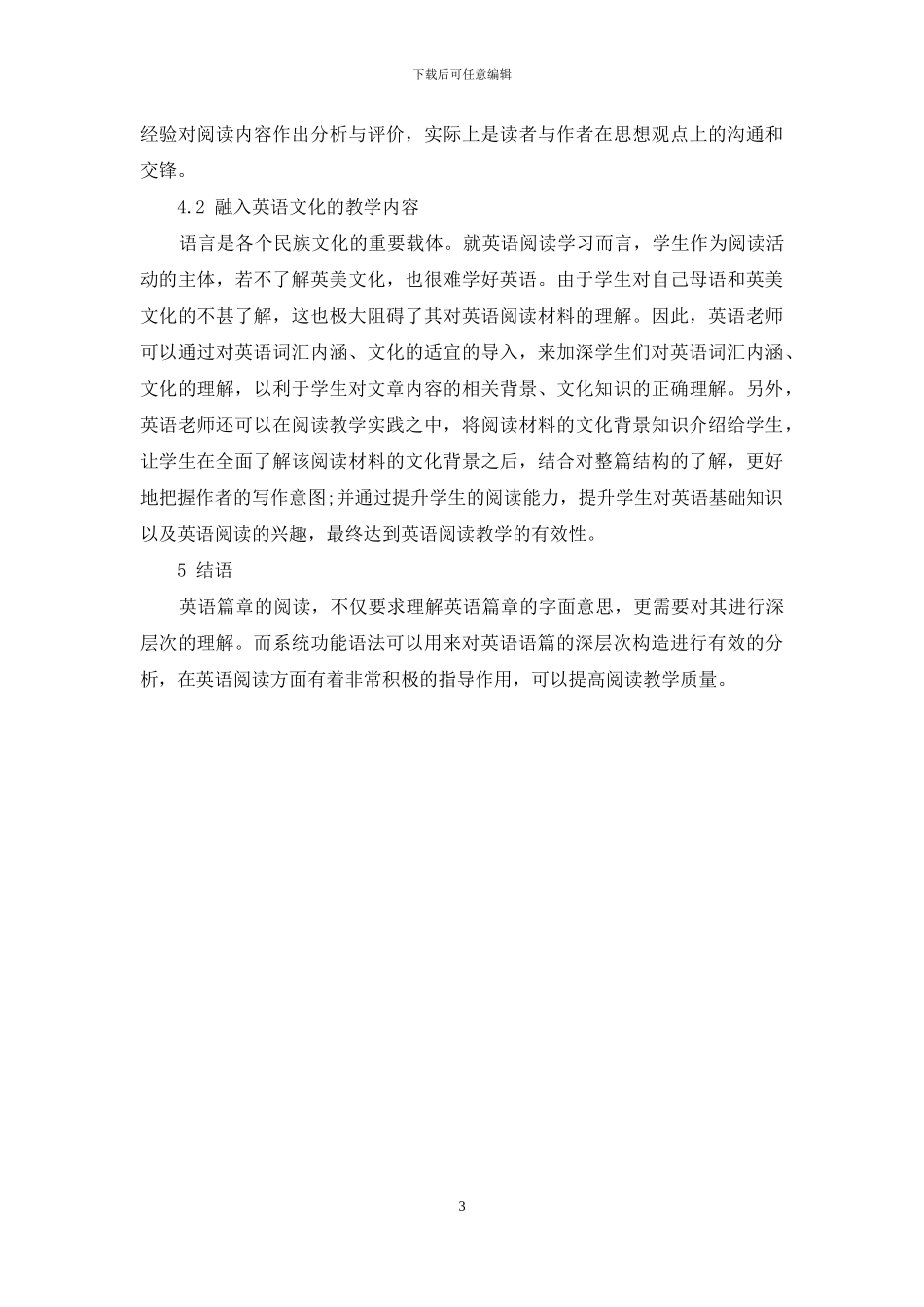 下载后可任意编辑

经验对阅读内容作出分析与评价，实际上是读者与作者在思想观点上的沟通和交锋。

4.2 融入英语文化的教学内容

语言是各个民族文化的重要载体。就英语阅读学习而言，学生作为阅读活动的主体，若不了解英美文化，也很难学好英语。由于学生对自己母语和英美文化的不甚了解，这也极大阻碍了其对英语阅读材料的理解。因此，英语老师可以通过对英语词汇内涵、文化的适宜的导入，来加深学生们对英语词汇内涵、文化的理解，以利于学生对文章内容的相关背景、文化知识的正确理解。另外，英语老师还可以在阅读教学实践之中，将阅读材料的文化背景知识介绍给学生，让学生在全面了解该阅读材料的文化背景之后，结合对整篇结构的了解，更好地把握作者的写作意图;并通过提升学生的阅读能力，提升学生对英语基础知识以及英语阅读的兴趣，最终达到英语阅读教学的有效性。

5 结语

英语篇章的阅读，不仅要求理解英语篇章的字面意思，更需要对其进行深层次的理解。而系统功能语法可以用来对英语语篇的深层次构造进行有效的分析，在英语阅读方面有着非常积极的指导作用，可以提高阅读教学质量。

3